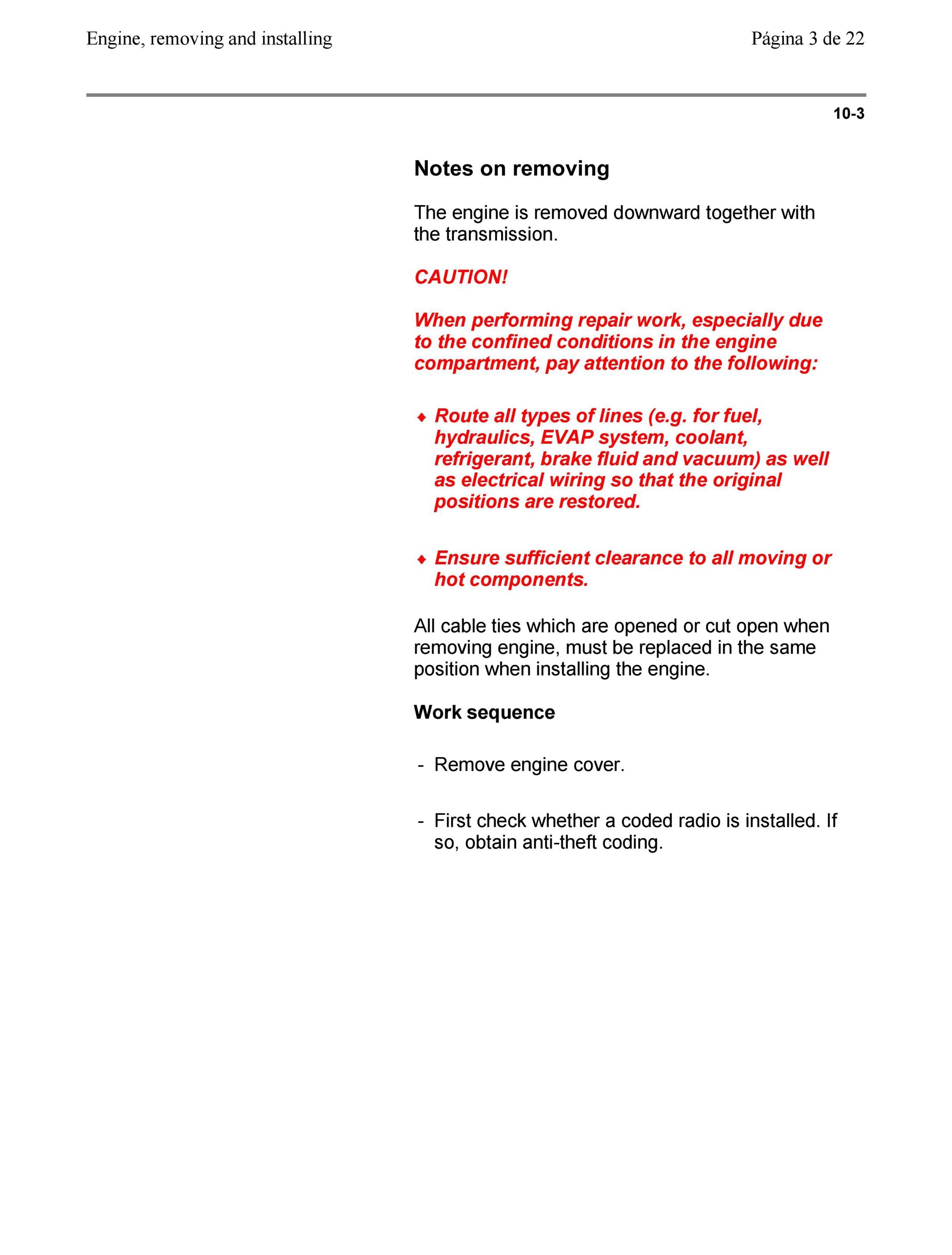 Engine, removing and installing

Página 3 de 22

10-3

Notes on removing

The engine is removed downward together with the transmission.

CAUTION!

When performing repair work, especially due to the confined conditions in the engine compartment, pay attention to the following:

◆ Route all types of lines (e.g. for fuel, hydraulics, EVAP system, coolant, refrigerant, brake fluid and vacuum) as well as electrical wiring so that the original positions are restored.

◆ Ensure sufficient clearance to all moving or hot components.

All cable ties which are opened or cut open when removing engine, must be replaced in the same position when installing the engine.

Work sequence

- Remove engine cover.

- First check whether a coded radio is installed. If so, obtain anti-theft coding.